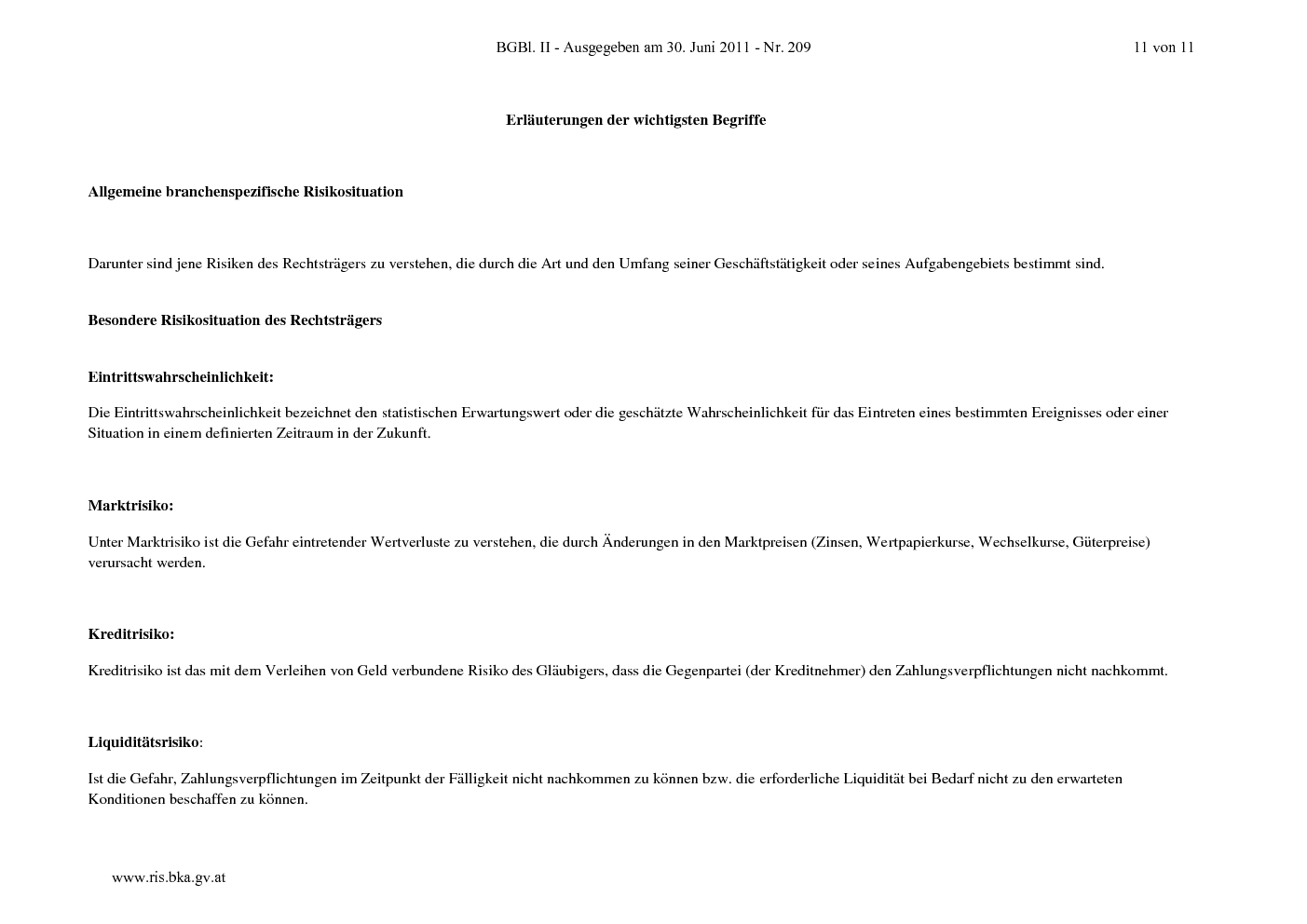 BGBl. II - Ausgegeben am 30. Juni 2011 - Nr. 209

11 von 11

Erläuterungen der wichtigsten Begriffe

Allgemeine branchenspezifische Risikosituation

Darunter sind jene Risiken des Rechtsträgers zu verstehen, die durch die Art und den Umfang seiner Geschäftstätigkeit oder seines Aufgabengebiets bestimmt sind.

Besondere Risikosituation des Rechtsträgers

Eintrittswahrscheinlichkeit:

Die Eintrittswahrscheinlichkeit bezeichnet den statistischen Erwartungswert oder die geschätzte Wahrscheinlichkeit für das Eintreten eines bestimmten Ereignisses oder einer Situation in einem definierten Zeitraum in der Zukunft.

Marktrisiko:

Unter Marktrisiko ist die Gefahr eintretender Wertverluste zu verstehen, die durch Änderungen in den Marktpreisen (Zinsen, Wertpapierkurse, Wechselkurse, Güterpreise) verursacht werden.

Kreditrisiko:

Kreditrisiko ist das mit dem Verleihen von Geld verbundene Risiko des Gläubigers, dass die Gegenpartei (der Kreditnehmer) den Zahlungsverpflichtungen nicht nachkommt.

Liquiditätsrisiko:

Ist die Gefahr, Zahlungsverpflichtungen im Zeitpunkt der Fälligkeit nicht nachkommen zu können bzw. die erforderliche Liquidität bei Bedarf nicht zu den erwarteten Konditionen beschaffen zu können.

www.ris.bka.gv.at